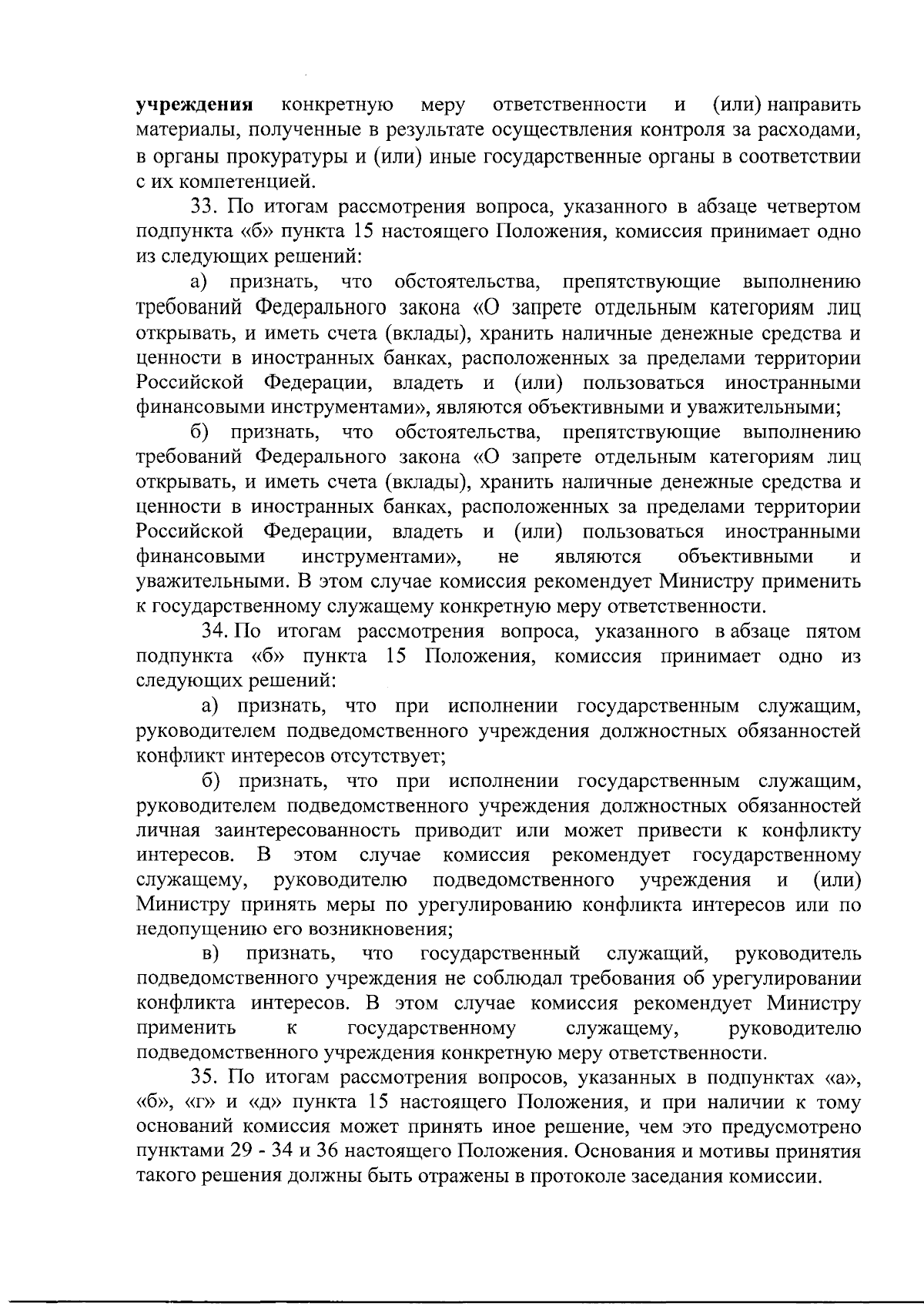 учреждения конкретную меру ответственности и (или) направить материалы, полученные в результате осуществления контроля за расходами, в органы прокуратуры и (или) иные государственные органы в соответствии с их компетенцией.

33. По итогам рассмотрения вопроса, указанного в абзаце четвертом подпункта «б» пункта 15 настоящего Положения, комиссия принимает одно из следующих решений:

а) признать, что обстоятельства, препятствующие выполнению требований Федерального закона «О запрете отдельным категориям лиц открывать, и иметь счета (вклады), хранить наличные денежные средства и ценности в иностранных банках, расположенных за пределами территории Российской Федерации, владеть и (или) пользоваться иностранными финансовыми инструментами», являются объективными и уважительными;

б) признать, что обстоятельства, препятствующие выполнению требований Федерального закона «О запрете отдельным категориям лиц открывать, и иметь счета (вклады), хранить наличные денежные средства и ценности в иностранных банках, расположенных за пределами территории Российской Федерации, владеть и (или) пользоваться иностранными финансовыми инструментами», не являются объективными и уважительными. В этом случае комиссия рекомендует Министру применить к государственному служащему конкретную меру ответственности.

34. По итогам рассмотрения вопроса, указанного в абзаце пятом подпункта «б» пункта 15 Положения, комиссия принимает одно из следующих решений:

а) признать, что при исполнении государственным служащим, руководителем подведомственного учреждения должностных обязанностей конфликт интересов отсутствует;

б) признать, что при исполнении государственным служащим, руководителем подведомственного учреждения должностных обязанностей личная заинтересованность приводит или может привести к конфликту интересов. В этом случае комиссия рекомендует государственному служащему, руководителю подведомственного учреждения и (или) Министру принять меры по урегулированию конфликта интересов или по недопущению его возникновения;

в) признать, что государственный служащий, руководитель подведомственного учреждения не соблюдал требования об урегулировании конфликта интересов. В этом случае комиссия рекомендует Министру применить к государственному служащему, руководителю подведомственного учреждения конкретную меру ответственности.

35. По итогам рассмотрения вопросов, указанных в подпунктах «а», «б», «г» и «д» пункта 15 настоящего Положения, и при наличии к тому оснований комиссия может принять иное решение, чем это предусмотрено пунктами 29 - 34 и 36 настоящего Положения. Основания и мотивы принятия такого решения должны быть отражены в протоколе заседания комиссии.